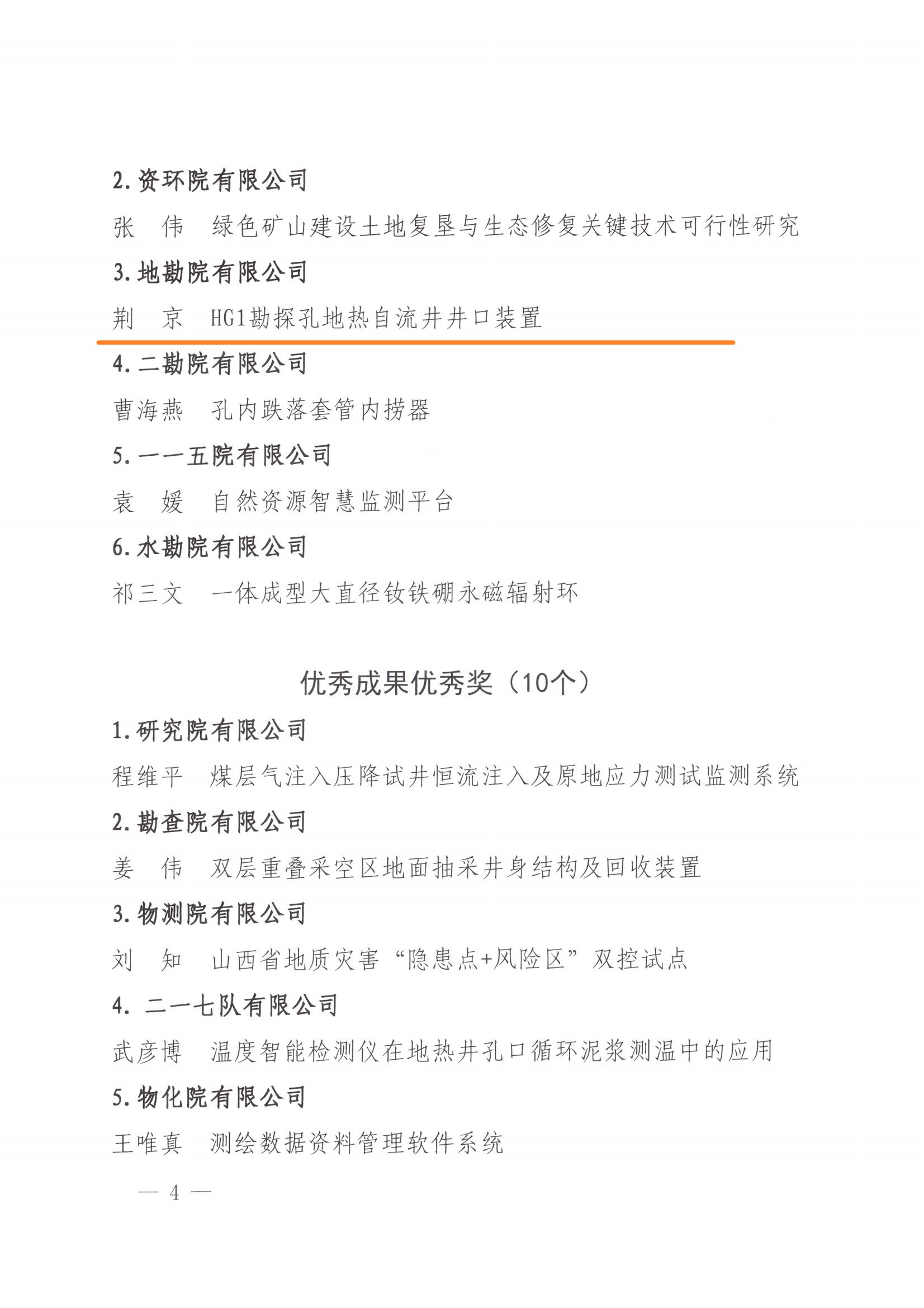 2.资环院有限公司

张　伟　绿色矿山建设土地复垦与生态修复关键技术可行性研究

3.地勘院有限公司

荆　京　HG1勘探孔地热自流井井口装置

4.二勘院有限公司

曹海燕　孔内跌落套管内捞器

5.一一五院有限公司

袁　媛　自然资源智慧监测平台

6.水勘院有限公司

祁三文　一体成型大直径钕铁硼永磁辐射环

优秀成果优秀奖（10个）

1.研究院有限公司

程维平　煤层气注入压降试井恒流注入及原地应力测试监测系统

2.勘查院有限公司

姜　伟　双层重叠采空区地面抽采井身结构及回收装置

3.物测院有限公司

刘　知　山西省地质灾害“隐患点+风险区”双控试点

4. 二一七队有限公司

武彦博　温度智能检测仪在地热井孔口循环泥浆测温中的应用

5.物化院有限公司

王唯真　测绘数据资料管理软件系统

— 4 —